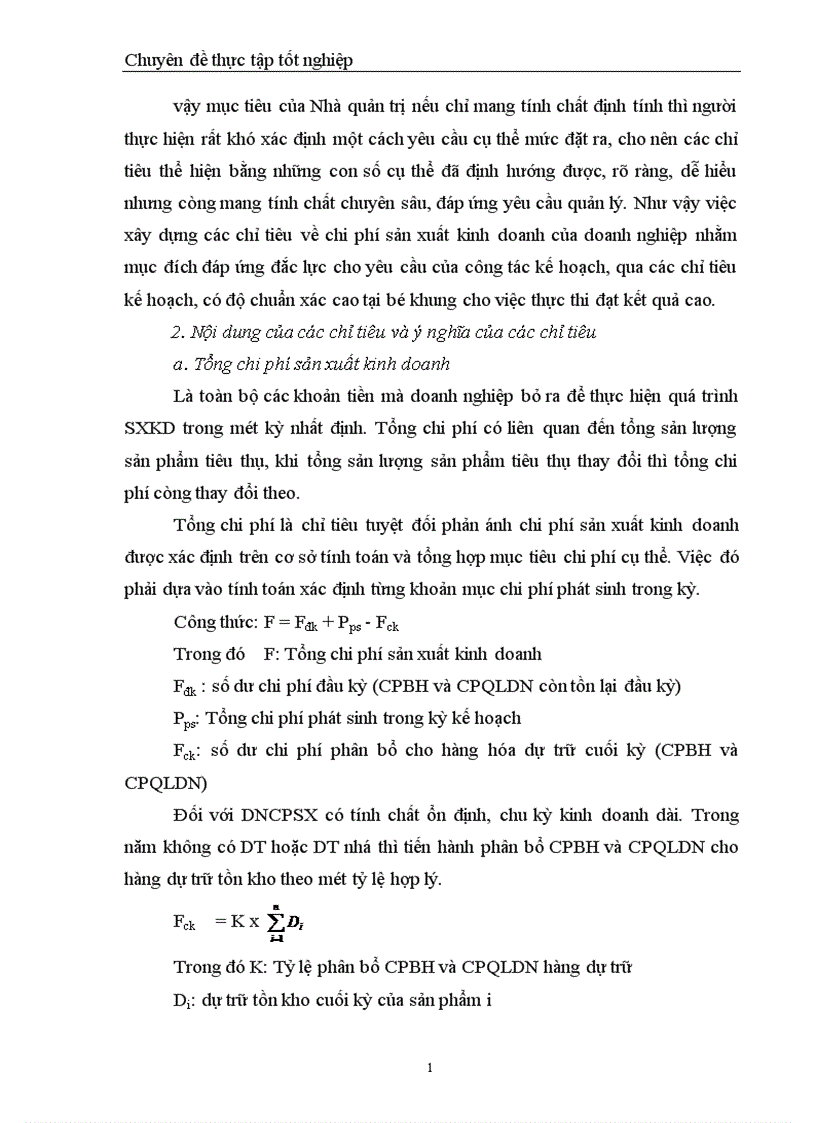 Chuyên đề thực tập tốt nghiệp

vậy mục tiêu của Nhà quản trị nếu chỉ mang tính chất định tính thì người thực hiện rất khó xác định một cách yêu cầu cụ thể mức đặt ra, cho nên các chỉ tiêu thể hiện bằng những con số cụ thể đã định hướng được, rõ ràng, dễ hiểu nhưng còng mang tính chất chuyên sâu, đáp ứng yêu cầu quản lý. Như vậy việc xây dựng các chỉ tiêu về chi phí sản xuất kinh doanh của doanh nghiệp nhằm mục đích đáp ứng đắc lực cho yêu cầu của công tác kế hoạch, qua các chỉ tiêu kế hoạch, có độ chuẩn xác cao tại bé khung cho việc thực thi đạt kết quả cao.

2. Nội dung của các chỉ tiêu và ý nghĩa của các chỉ tiêu

a. Tổng chi phí sản xuất kinh doanh

Là toàn bộ các khoản tiền mà doanh nghiệp bỏ ra để thực hiện quá trình SXKD trong mét kỳ nhất định. Tổng chi phí có liên quan đến tổng sản lượng sản phẩm tiêu thụ, khi tổng sản lượng sản phẩm tiêu thụ thay đổi thì tổng chi phí còng thay đổi theo.

Tổng chi phí là chỉ tiêu tuyệt đối phản ánh chi phí sản xuất kinh doanh được xác định trên cơ sở tính toán và tổng hợp mục tiêu chi phí cụ thể. Việc đó phải dựa vào tính toán xác định từng khoản mục chi phí phát sinh trong kỳ.

Công thức: $F = F_{đk} + P_{ps} - F_{ck}$

Trong đó F: Tổng chi phí sản xuất kinh doanh

$F_{đk}$ : số dư chi phí đầu kỳ (CPBH và CPQLDN còn tồn lại đầu kỳ)

$P_{ps}$: Tổng chi phí phát sinh trong kỳ kế hoạch

$F_{ck}$: số dư chi phí phân bổ cho hàng hóa dự trữ cuối kỳ (CPBH và CPQLDN)

Đối với DNCPSX có tính chất ổn định, chu kỳ kinh doanh dài. Trong năm không có DT hoặc DT nhá thì tiến hành phân bổ CPBH và CPQLDN cho hàng dự trữ tồn kho theo mét tỷ lệ hợp lý.

$F_{ck} = K \times \sum_{i=1}^{n} D_i$

Trong đó K: Tỷ lệ phân bổ CPBH và CPQLDN hàng dự trữ

$D_i$: dự trữ tồn kho cuối kỳ của sản phẩm i

1